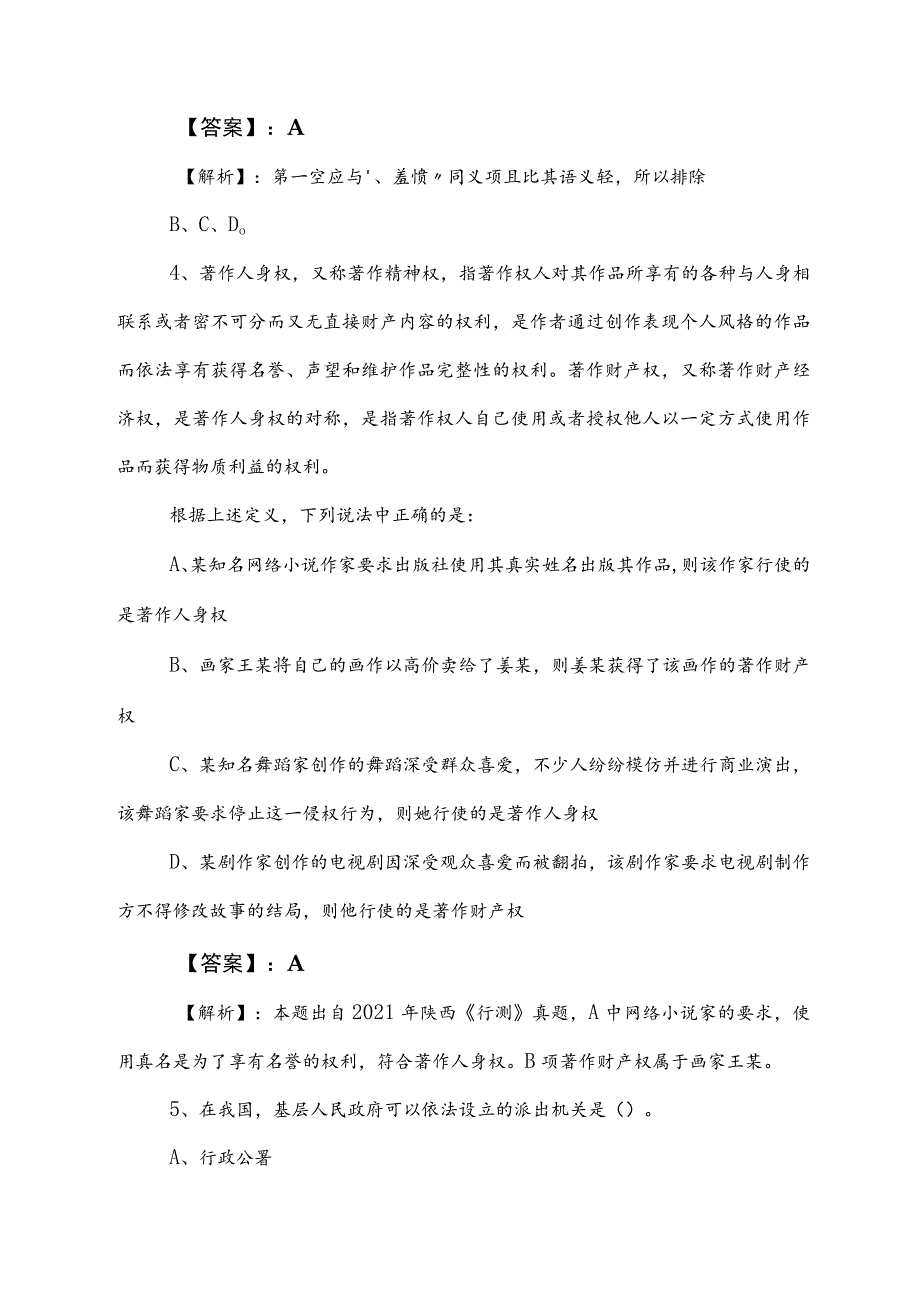 【答案】：A

【解析】：第一空应与'、羞愤〃同义项且比其语义轻，所以排除B、C、D。

4、著作人身权，又称著作精神权，指著作权人对其作品所享有的各种与人身相联系或者密不可分而又无直接财产内容的权利，是作者通过创作表现个人风格的作品而依法享有获得名誉、声望和维护作品完整性的权利。著作财产权，又称著作财产经济权，是著作人身权的对称，是指著作权人自己使用或者授权他人以一定方式使用作品而获得物质利益的权利。

根据上述定义，下列说法中正确的是：

A、某知名网络小说作家要求出版社使用其真实姓名出版其作品，则该作家行使的是著作人身权

B、画家王某将自己的画作以高价卖给了姜某，则姜某获得了该画作的著作财产权

C、某知名舞蹈家创作的舞蹈深受群众喜爱，不少人纷纷模仿并进行商业演出，该舞蹈家要求停止这一侵权行为，则她行使的是著作人身权

D、某剧作家创作的电视剧因深受观众喜爱而被翻拍，该剧作家要求电视剧制作方不得修改故事的结局，则他行使的是著作财产权

【答案】：A

【解析】：本题出自2021年陕西《行测》真题，A中网络小说家的要求，使用真名是为了享有名誉的权利，符合著作人身权。B项著作财产权属于画家王某。

5、在我国，基层人民政府可以依法设立的派出机关是（）。

A、行政公署